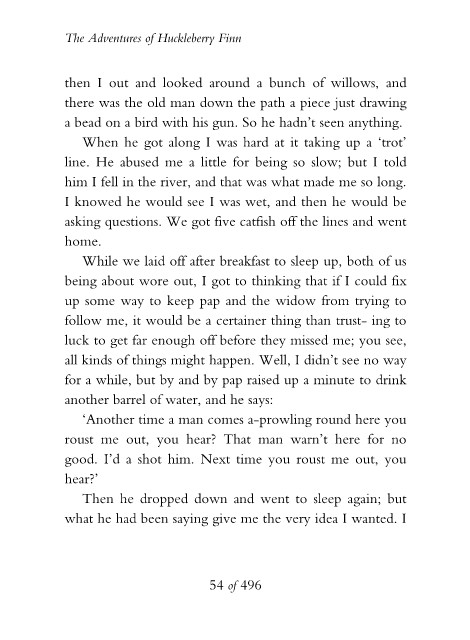 The Adventures of Huckleberry Finn

then I out and looked around a bunch of willows, and there was the old man down the path a piece just drawing a bead on a bird with his gun. So he hadn't seen anything.

When he got along I was hard at it taking up a 'trot' line. He abused me a little for being so slow; but I told him I fell in the river, and that was what made me so long. I knowed he would see I was wet, and then he would be asking questions. We got five catfish off the lines and went home.

While we laid off after breakfast to sleep up, both of us being about wore out, I got to thinking that if I could fix up some way to keep pap and the widow from trying to follow me, it would be a certainer thing than trust- ing to luck to get far enough off before they missed me; you see, all kinds of things might happen. Well, I didn't see no way for a while, but by and by pap raised up a minute to drink another barrel of water, and he says:

'Another time a man comes a-prowling round here you roust me out, you hear? That man warn't here for no good. I'd a shot him. Next time you roust me out, you hear?'

Then he dropped down and went to sleep again; but what he had been saying give me the very idea I wanted. I

54 of 496